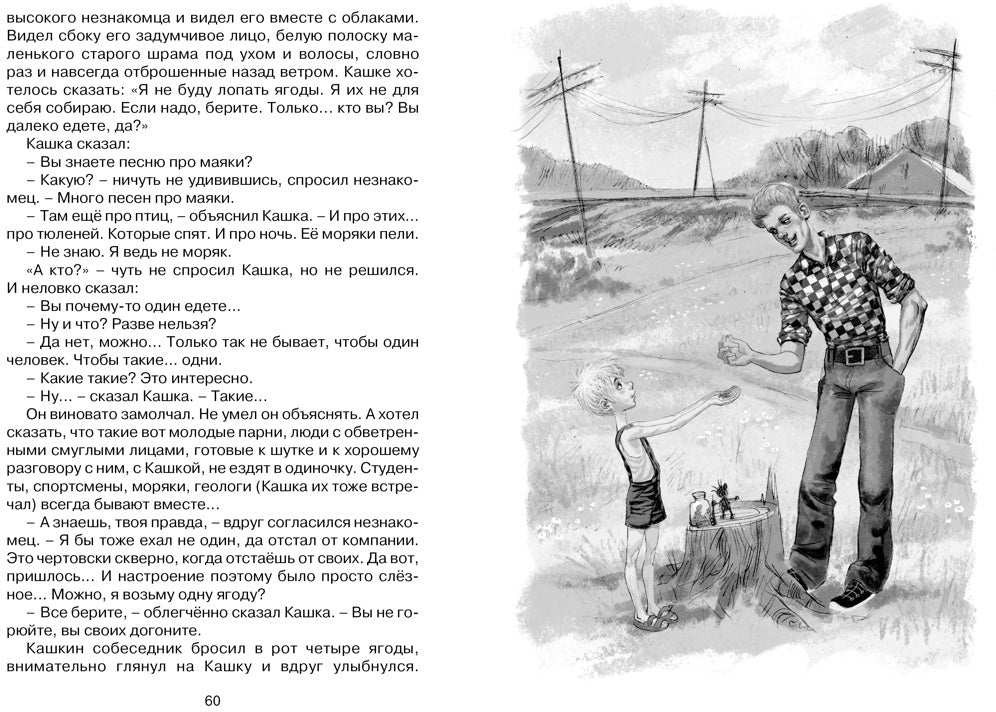 высокого незнакомца и видел его вместе с облаками. Видел сбоку его задумчивое лицо, белую полоску маленького старого шрама под ухом и волосы, словно раз и навсегда отброшенные назад ветром. Кашке хотелось сказать: «Я не буду лопать ягоды. Я их не для себя собираю. Если надо, берите. Только... кто вы? Вы далеко едете, да?»
Кашка сказал:
– Вы знаете песню про маяки?
– Какую? – ничуть не удивившись, спросил незнакомец. – Много песен про маяки.
– Там ещё про птиц, – объяснил Кашка. – И про этих... про тюленей. Которые спят. И про ночь. Её моряки пели.
– Не знаю. Я ведь не моряк.
«А кто?» – чуть не спросил Кашка, но не решился. И неловко сказал:
– Вы почему-то один едете...
– Ну и что? Разве нельзя?
– Да нет, можно... Только так не бывает, чтобы один человек. Чтобы такие... одни.
– Какие такие? Это интересно.
– Ну... – сказал Кашка. – Такие...
Он виновато замолчал. Не умел он объяснять. А хотел сказать, что такие вот молодые парни, люди с обветренными смуглыми лицами, готовые к шутке и к хорошему разговору с ним, с Кашкой, не ездят в одиночку. Студенты, спортсмены, моряки, геологи (Кашка их тоже встречал) всегда бывают вместе...
– А знаешь, твоя правда, – вдруг согласился незнакомец. – Я бы тоже ехал не один, да отстал от компании. Это чертовски скверно, когда отстаёшь от своих. Да вот, пришлось... И настроение поэтому было просто слёзное... Можно, я возьму одну ягоду?
– Все берите, – облегчённо сказал Кашка. – Вы не горюйте, вы своих догоните.
Кашкин собеседник бросил в рот четыре ягоды, внимательно глянул на Кашку и вдруг улыбнулся.

60